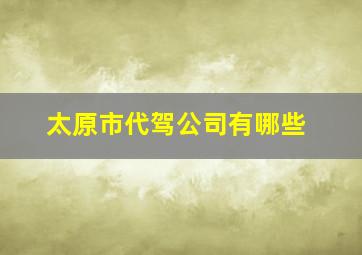 太原市代驾公司有哪些